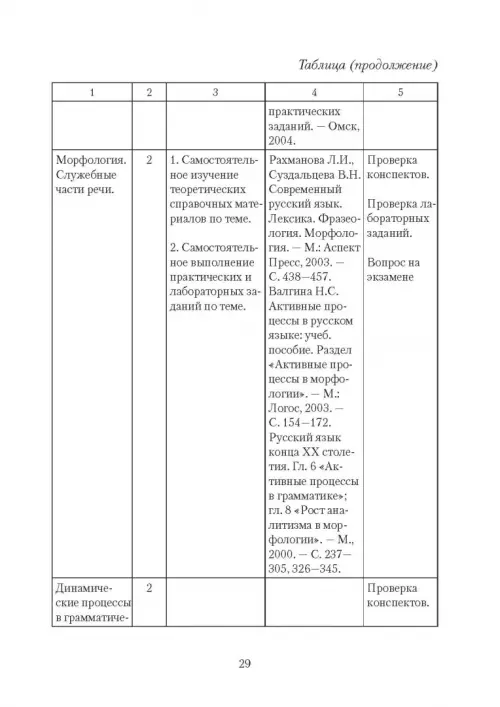 Таблица (продолжение)

| 1 | 2 | 3 | 4 | 5 |
|---|---|---|---|---|
| | | | практических заданий. — Омск, 2004. | |
| Морфология. Служебные части речи. | 2 | 1. Самостоятельное изучение теоретических справочных материалов по теме. 2. Самостоятельное выполнение практических и лабораторных заданий по теме. | Рахманова Л.И., Суздальцева В.Н. Современный русский язык. Лексика. Фразеология. Морфология. — М.: Аспект Пресс, 2003. — С. 438—457. Валгина Н.С. Активные процессы в русском языке: учеб. пособие. Раздел «Активные процессы в морфологии». — М.: Логос, 2003. — С. 154—172. Русский язык конца XX столетия. Гл. 6 «Активные процессы в грамматике»; гл. 8 «Рост аналитизма в морфологии». — М., 2000. — С. 237—305, 326—345. | Проверка конспектов. Проверка лабораторных заданий. Вопрос на экзамене |
| Динамические процессы в грамматиче- | 2 | | | Проверка конспектов. |

29